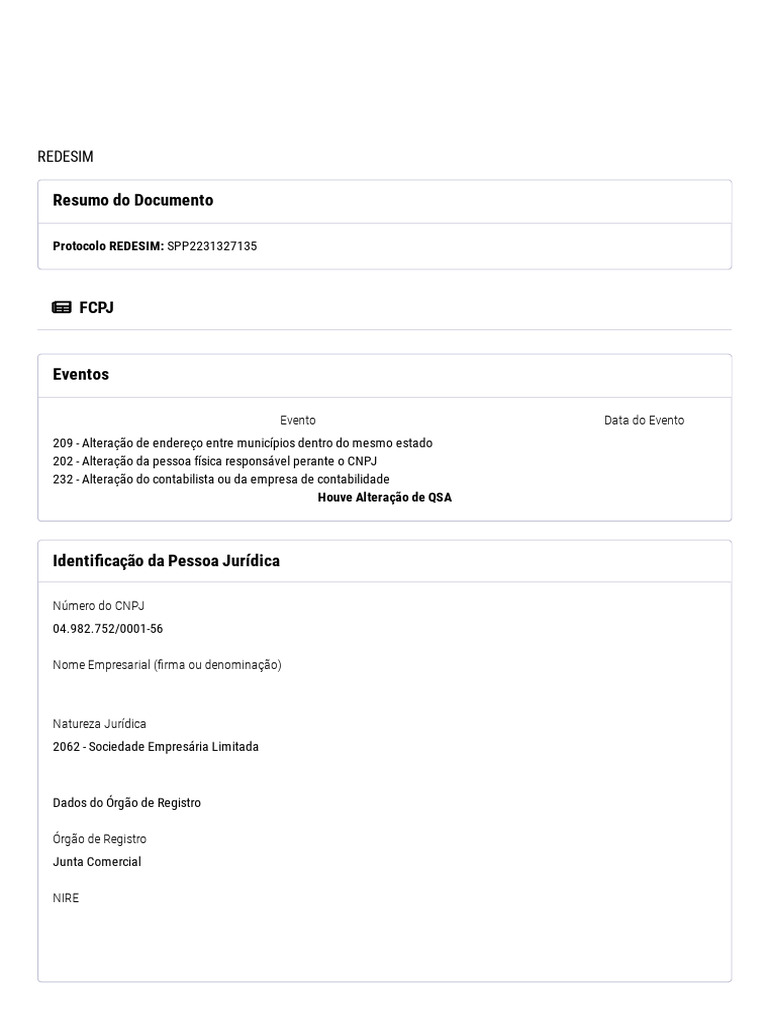 REDESIM

Resumo do Documento

Protocolo REDESIM: SPP2231327135

FCPJ

Eventos

| Evento | Data do Evento |
|---|---|
| 209 - Alteração de endereço entre municípios dentro do mesmo estado | |
| 202 - Alteração da pessoa física responsável perante o CNPJ | |
| 232 - Alteração do contabilista ou da empresa de contabilidade | |

Houve Alteração de QSA

Identificação da Pessoa Jurídica

Número do CNPJ
04.982.752/0001-56

Nome Empresarial (firma ou denominação)

Natureza Jurídica
2062 - Sociedade Empresária Limitada

Dados do Órgão de Registro

Órgão de Registro
Junta Comercial

NIRE